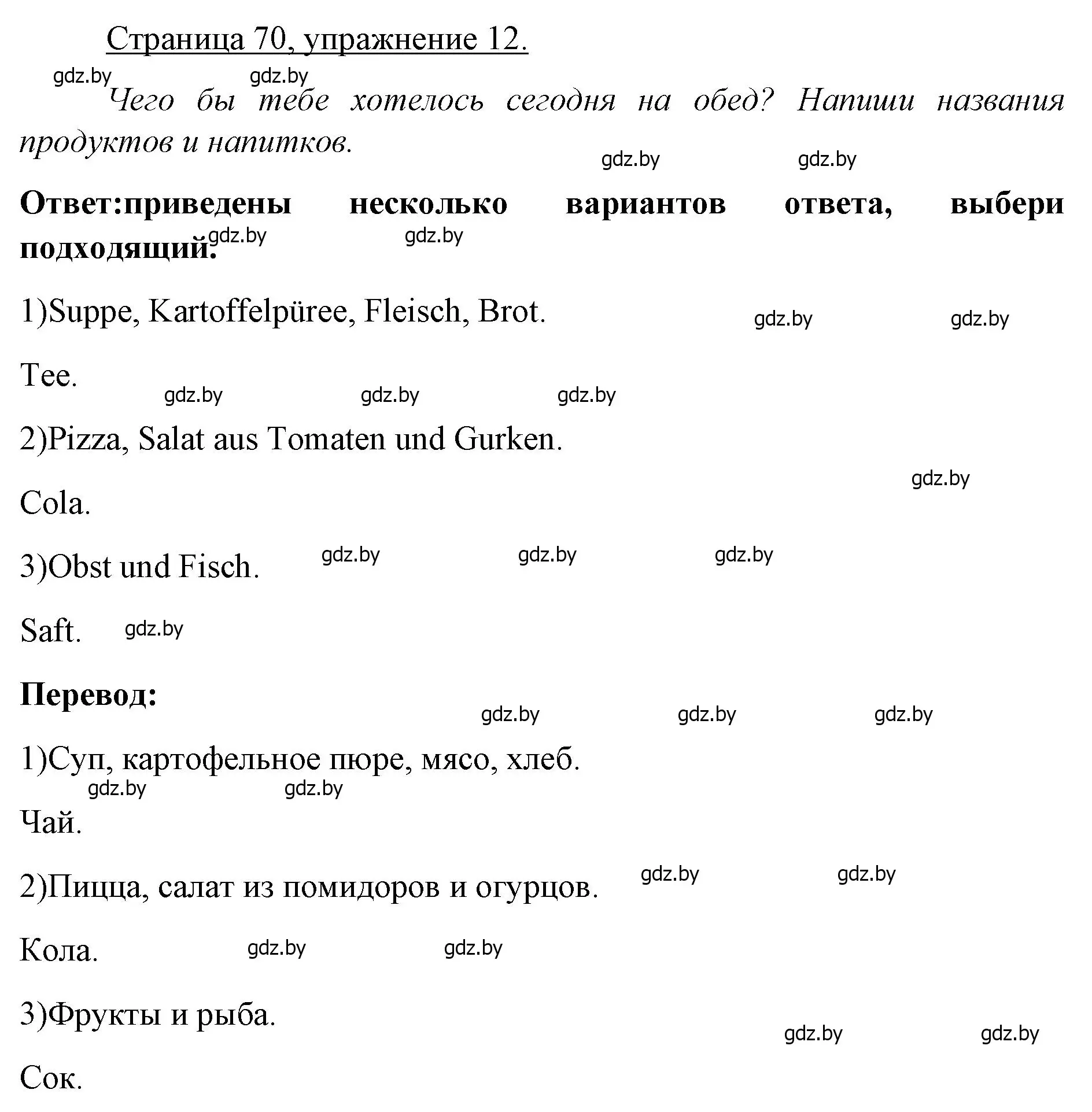 Страница 70, упражнение 12.

gdz.by gdz.by

Чего бы тебе хотелось сегодня на обед? Напиши названия продуктов и напитков.

gdz.by gdz.by

Ответ:приведены несколько вариантов ответа, выбери подходящий.

gdz.by gdz.by

1)Suppe, Kartoffelpüree, Fleisch, Brot.

gdz.by gdz.by

Tee.

gdz.by gdz.by gdz.by

2)Pizza, Salat aus Tomaten und Gurken.

gdz.by

Cola.

3)Obst und Fisch.

gdz.by gdz.by gdz.by

Saft.

gdz.by

Перевод:

gdz.by gdz.by gdz.by

1)Суп, картофельное пюре, мясо, хлеб.

gdz.by gdz.by

Чай.

2)Пицца, салат из помидоров и огурцов.

gdz.by gdz.by

Кола.

gdz.by gdz.by

3)Фрукты и рыба.

gdz.by gdz.by

Сок.